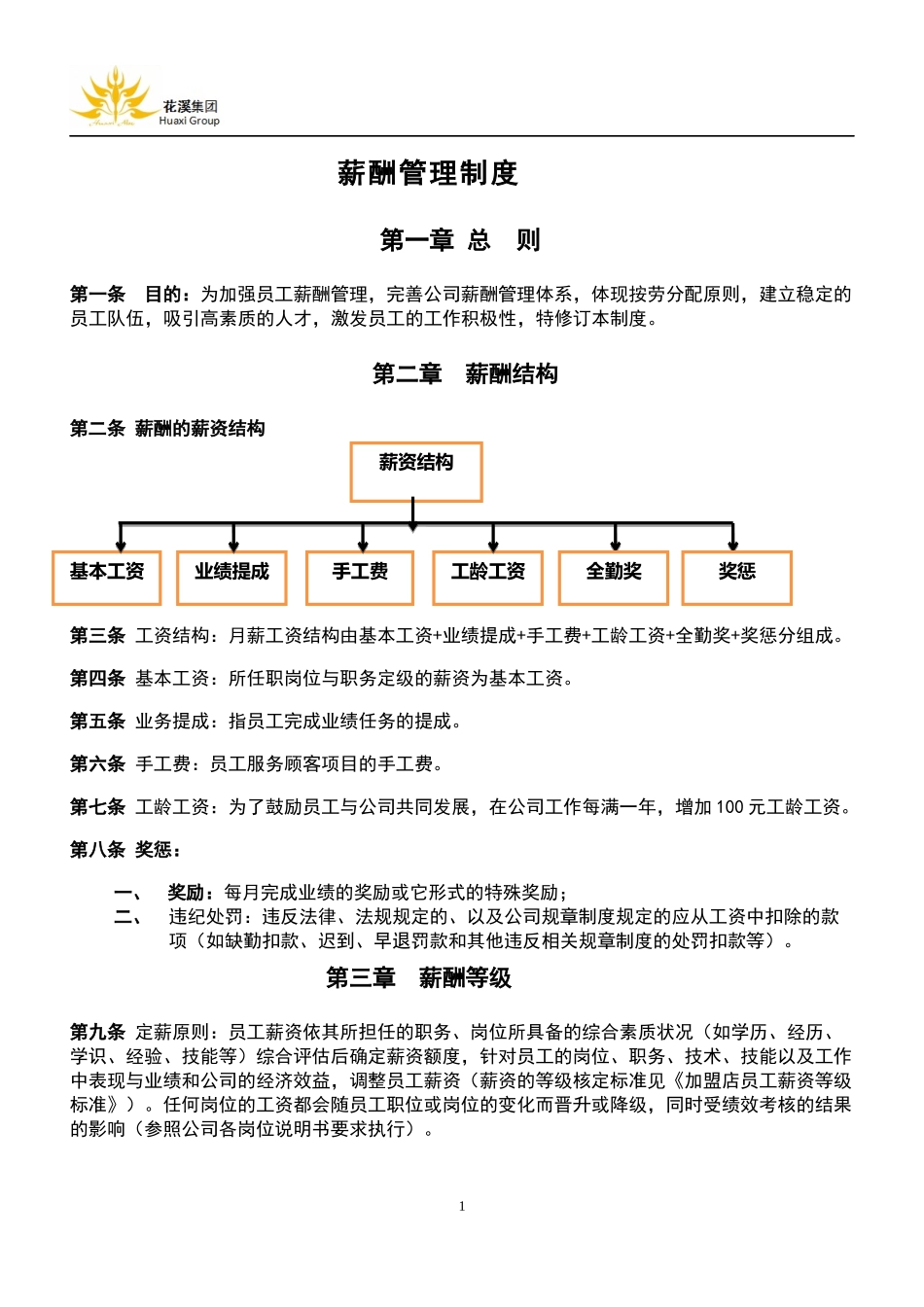 花溪集团
Huaxi Group

薪酬管理制度

第一章 总 则

第一条 目的：为加强员工薪酬管理，完善公司薪酬管理体系，体现按劳分配原则，建立稳定的员工队伍，吸引高素质的人才，激发员工的工作积极性，特修订本制度。

第二章 薪酬结构

第二条 薪酬的薪资结构

薪资结构

基本工资
业绩提成
手工费
工龄工资
全勤奖
奖惩

第三条 工资结构：月薪工资结构由基本工资+业绩提成+手工费+工龄工资+全勤奖+奖惩分组成。

第四条 基本工资：所任职岗位与职务定级的薪资为基本工资。

第五条 业务提成：指员工完成业绩任务的提成。

第六条 手工费：员工服务顾客项目的手工费。

第七条 工龄工资：为了鼓励员工与公司共同发展，在公司工作每满一年，增加 100 元工龄工资。

第八条 奖惩：

一、 奖励：每月完成业绩的奖励或它形式的特殊奖励；
二、 违纪处罚：违反法律、法规规定的、以及公司规章制度规定的应从工资中扣除的款项（如缺勤扣款、迟到、早退罚款和其他违反相关规章制度的处罚扣款等）。

第三章 薪酬等级

第九条 定薪原则：员工薪资依其所担任的职务、岗位所具备的综合素质状况（如学历、经历、学识、经验、技能等）综合评估后确定薪资额度，针对员工的岗位、职务、技术、技能以及工作中表现与业绩和公司的经济效益，调整员工薪资（薪资的等级核定标准见《加盟店员工薪资等级标准》）。任何岗位的工资都会随员工职位或岗位的变化而晋升或降级，同时受绩效考核的结果的影响（参照公司各岗位说明书要求执行）。

1